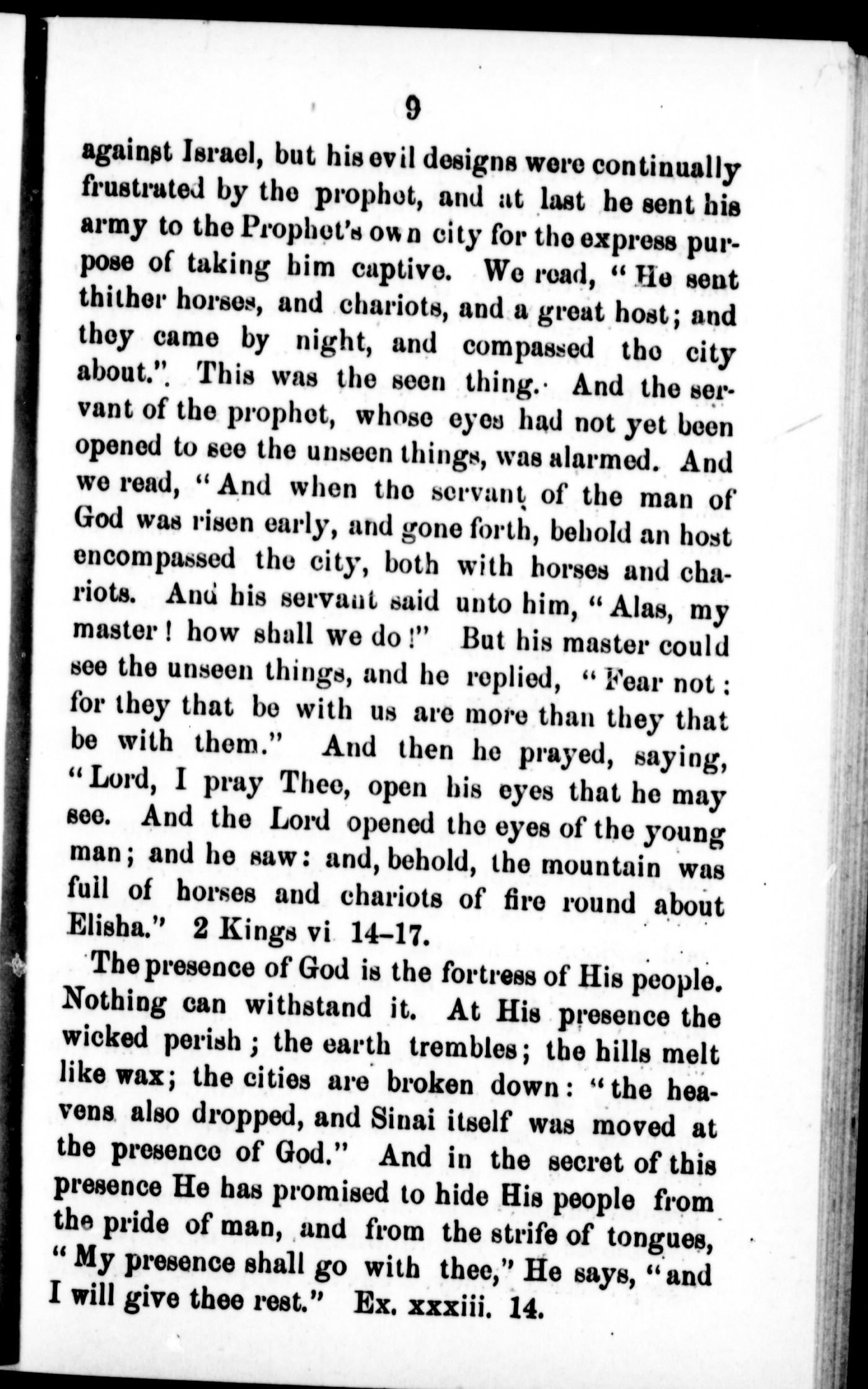 9

against Israel, but his evil designs were continually frustrated by the prophet, and at last he sent his army to the Prophet's own city for the express purpose of taking him captive. We read, "He sent thither horses, and chariots, and a great host; and they came by night, and compassed the city about.". This was the seen thing. And the servant of the prophet, whose eyes had not yet been opened to see the unseen things, was alarmed. And we read, "And when the servant of the man of God was risen early, and gone forth, behold an host encompassed the city, both with horses and chariots. And his servant said unto him, "Alas, my master! how shall we do!" But his master could see the unseen things, and he replied, "Fear not: for they that be with us are more than they that be with them." And then he prayed, saying, "Lord, I pray Thee, open his eyes that he may see. And the Lord opened the eyes of the young man; and he saw: and, behold, the mountain was full of horses and chariots of fire round about Elisha." 2 Kings vi 14–17.

The presence of God is the fortress of His people. Nothing can withstand it. At His presence the wicked perish; the earth trembles; the hills melt like wax; the cities are broken down: "the heavens also dropped, and Sinai itself was moved at the presence of God." And in the secret of this presence He has promised to hide His people from the pride of man, and from the strife of tongues, "My presence shall go with thee," He says, "and I will give thee rest." Ex. xxxiii. 14.